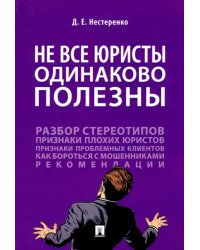 Д. Е. Нестеренко

НЕ ВСЕ ЮРИСТЫ ОДИНАКОВО ПОЛЕЗНЫ

РАЗБОР СТЕРЕОТИПОВ
ПРИЗНАКИ ПЛОХИХ ЮРИСТОВ
ПРИЗНАКИ ПРОБЛЕМНЫХ КЛИЕНТОВ
КАК БОРОТЬСЯ С МОШЕННИКАМИ
РЕКОМЕНДАЦИИ